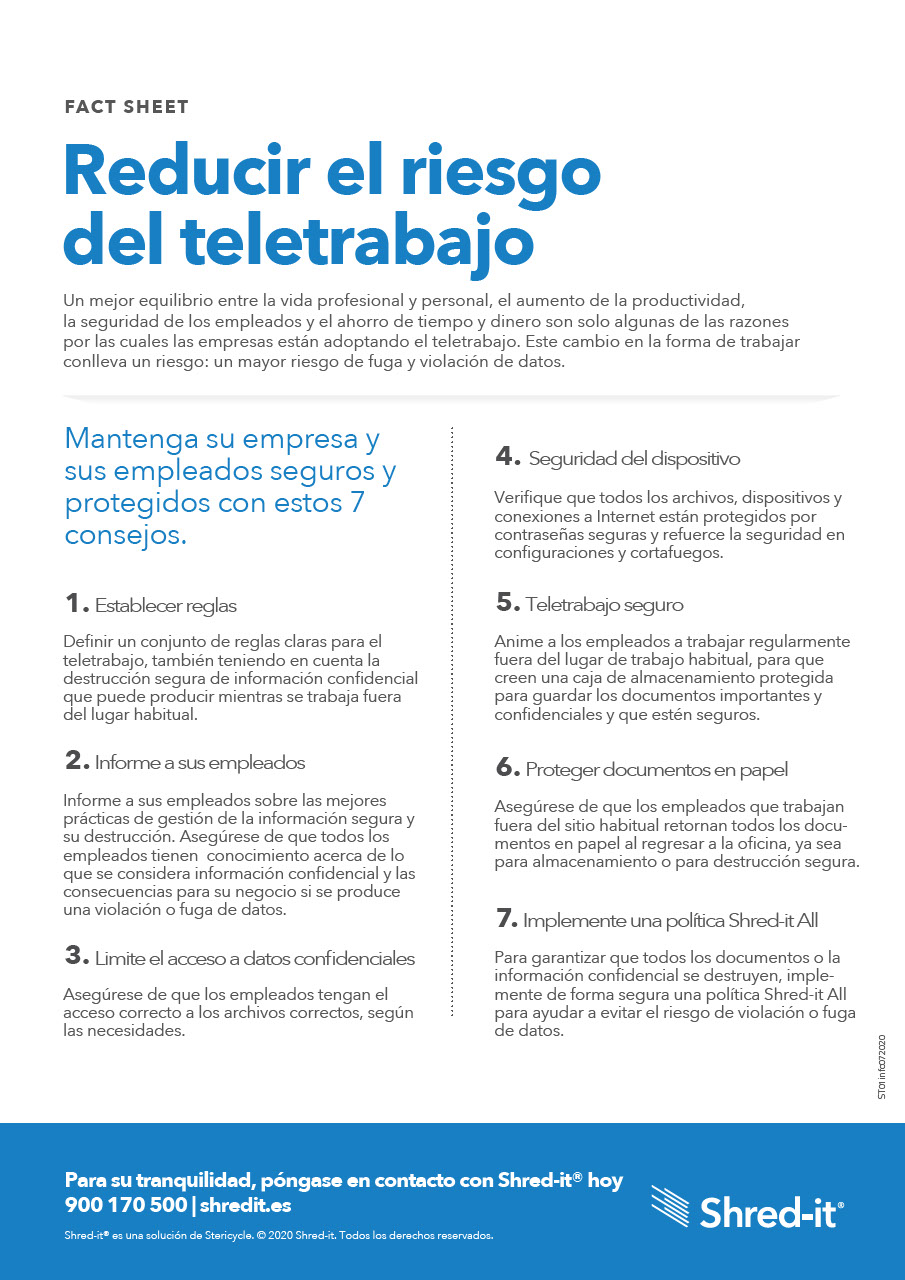 FACT SHEET

Reducir el riesgo del teletrabajo

Un mejor equilibrio entre la vida profesional y personal, el aumento de la productividad, la seguridad de los empleados y el ahorro de tiempo y dinero son solo algunas de las razones por las cuales las empresas están adoptando el teletrabajo. Este cambio en la forma de trabajar conlleva un riesgo: un mayor riesgo de fuga y violación de datos.

Mantenga su empresa y sus empleados seguros y protegidos con estos 7 consejos.

1. Establecer reglas

Definir un conjunto de reglas claras para el teletrabajo, también teniendo en cuenta la destrucción segura de información confidencial que puede producir mientras se trabaja fuera del lugar habitual.

2. Informe a sus empleados

Informe a sus empleados sobre las mejores prácticas de gestión de la información segura y su destrucción. Asegúrese de que todos los empleados tienen conocimiento acerca de lo que se considera información confidencial y las consecuencias para su negocio si se produce una violación o fuga de datos.

3. Limite el acceso a datos confidenciales

Asegúrese de que los empleados tengan el acceso correcto a los archivos correctos, según las necesidades.

4. Seguridad del dispositivo

Verifique que todos los archivos, dispositivos y conexiones a Internet están protegidos por contraseñas seguras y refuerce la seguridad en configuraciones y cortafuegos.

5. Teletrabajo seguro

Anime a los empleados a trabajar regularmente fuera del lugar de trabajo habitual, para que creen una caja de almacenamiento protegida para guardar los documentos importantes y confidenciales y que estén seguros.

6. Proteger documentos en papel

Asegúrese de que los empleados que trabajan fuera del sitio habitual retornan todos los documentos en papel al regresar a la oficina, ya sea para almacenamiento o para destrucción segura.

7. Implemente una política Shred-it All

Para garantizar que todos los documentos o la información confidencial se destruyen, implemente de forma segura una política Shred-it All para ayudar a evitar el riesgo de violación o fuga de datos.

ST01 info072020

Para su tranquilidad, póngase en contacto con Shred-it® hoy
900 170 500 | shredit.es

Shred-it® es una solución de Stericycle. © 2020 Shred-it. Todos los derechos reservados.

Shred-it®